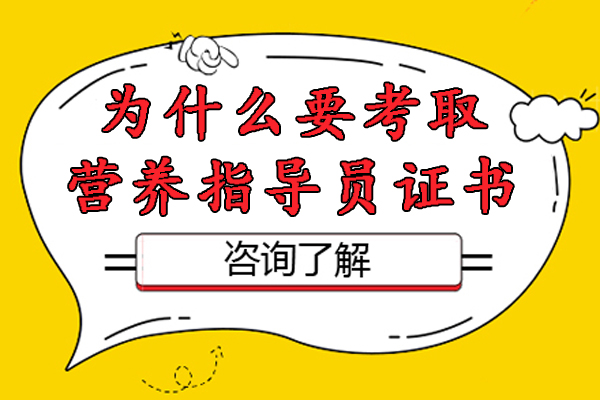 为什么要考取
营养指导员证书

咨询了解